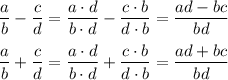 $\frac{a}{b} - \frac{c}{d} = \frac{a \cdot d}{b \cdot d} - \frac{c \cdot b}{d \cdot b} = \frac{ad - bc}{bd}$

$\frac{a}{b} + \frac{c}{d} = \frac{a \cdot d}{b \cdot d} + \frac{c \cdot b}{d \cdot b} = \frac{ad + bc}{bd}$